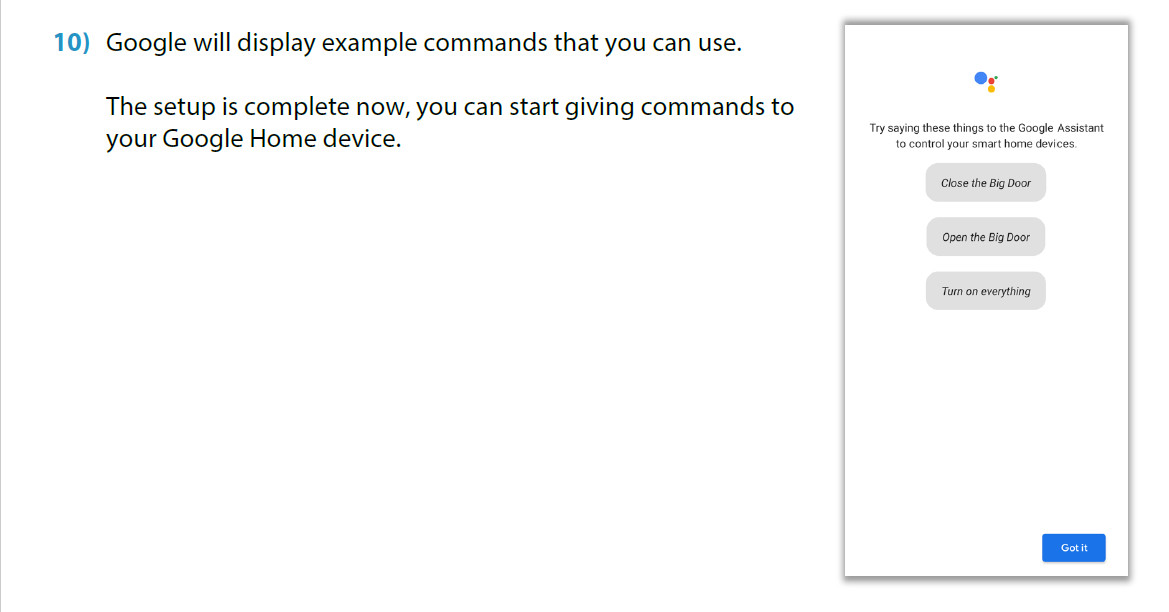 10) Google will display example commands that you can use.

The setup is complete now, you can start giving commands to your Google Home device.

Try saying these things to the Google Assistant to control your smart home devices.

Close the Big Door

Open the Big Door

Turn on everything

Got it